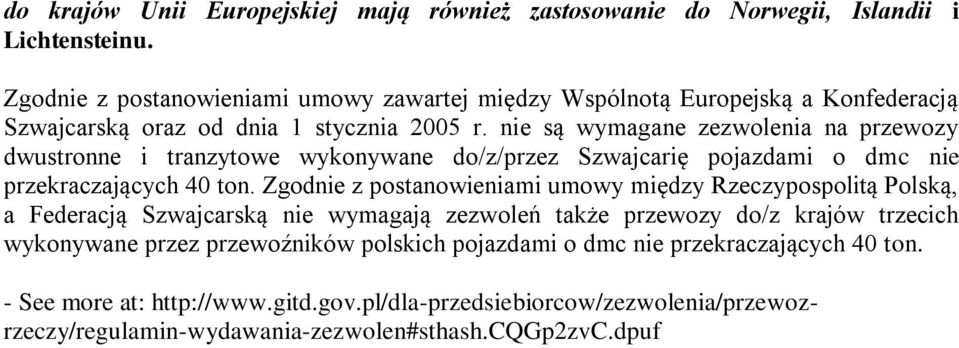 do krajów Unii Europejskiej mają również zastosowanie do Norwegii, Islandii i Lichtensteinu.

Zgodnie z postanowieniami umowy zawartej między Wspólnotą Europejską a Konfederacją Szwajcarską oraz od dnia 1 stycznia 2005 r. nie są wymagane zezwolenia na przewozy dwustronne i tranzytowe wykonywane do/z/przez Szwajcarię pojazdami o dmc nie przekraczających 40 ton. Zgodnie z postanowieniami umowy między Rzeczypospolitą Polską, a Federacją Szwajcarską nie wymagają zezwoleń także przewozy do/z krajów trzecich wykonywane przez przewoźników polskich pojazdami o dmc nie przekraczających 40 ton.

- See more at: http://www.gitd.gov.pl/dla-przedsiebiorcow/zezwolenia/przewoz-rzeczy/regulamin-wydawania-zezwolen#sthash.CQGp2zvC.dpuf